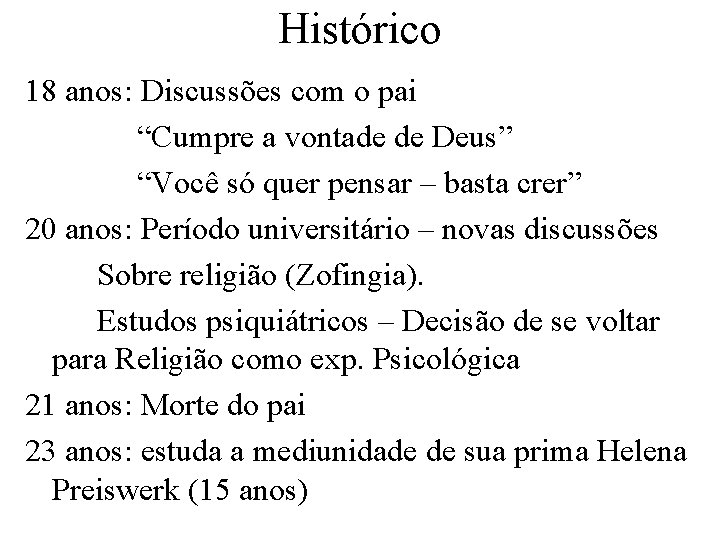 Histórico

18 anos: Discussões com o pai

“Cumpre a vontade de Deus”

“Você só quer pensar – basta crer”

20 anos: Período universitário – novas discussões

Sobre religião (Zofingia).

Estudos psiquiátricos – Decisão de se voltar para Religião como exp. Psicológica

21 anos: Morte do pai

23 anos: estuda a mediunidade de sua prima Helena Preiswerk (15 anos)